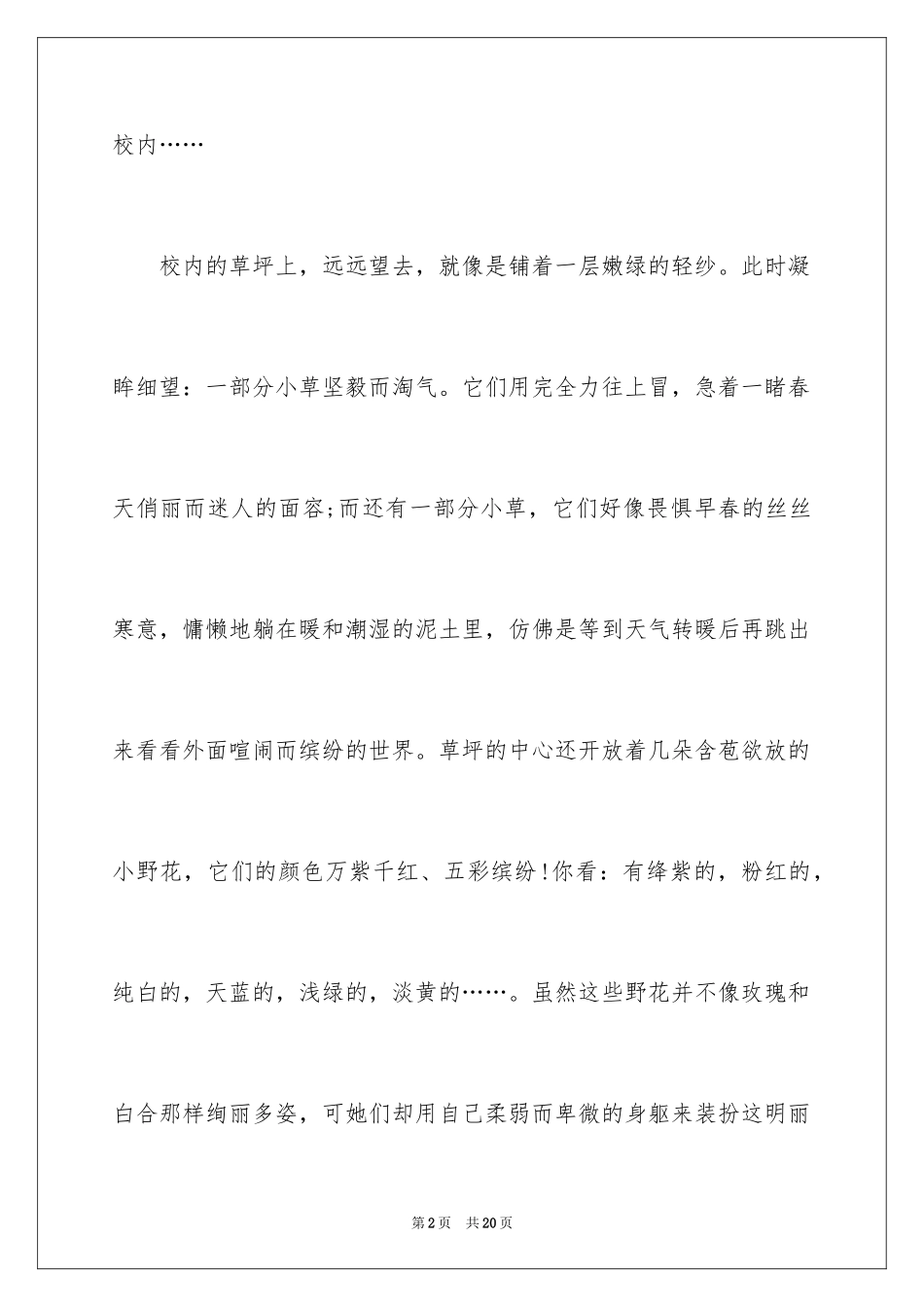 校内……

校内的草坪上，远远望去，就像是铺着一层嫩绿的轻纱。此时凝眸细望：一部分小草坚毅而淘气。它们用完全力往上冒，急着一睹春天俏丽而迷人的面容;而还有一部分小草，它们好像畏惧早春的丝丝寒意，慵懒地躺在暖和潮湿的泥土里，仿佛是等到天气转暖后再跳出来看看外面喧闹而缤纷的世界。草坪的中心还开放着几朵含苞欲放的小野花，它们的颜色万紫千红、五彩缤纷!你看：有绛紫的，粉红的，纯白的，天蓝的，浅绿的，淡黄的……。虽然这些野花并不像玫瑰和白合那样绚丽多姿，可她们却用自己柔弱而卑微的身躯来装扮这明丽

第2页 共20页